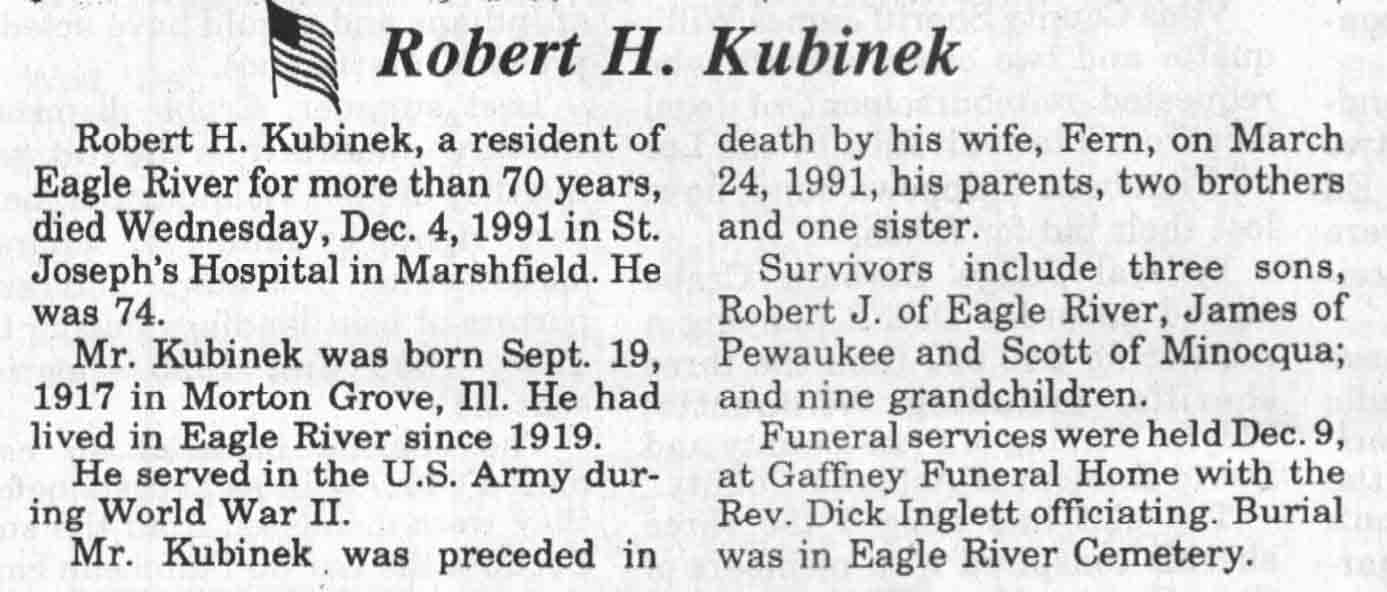 Robert H. Kubinek

Robert H. Kubinek, a resident of Eagle River for more than 70 years, died Wednesday, Dec. 4, 1991 in St. Joseph's Hospital in Marshfield. He was 74.

Mr. Kubinek was born Sept. 19, 1917 in Morton Grove, Ill. He had lived in Eagle River since 1919.

He served in the U.S. Army during World War II.

Mr. Kubinek was preceded in death by his wife, Fern, on March 24, 1991, his parents, two brothers and one sister.

Survivors include three sons, Robert J. of Eagle River, James of Pewaukee and Scott of Minocqua; and nine grandchildren.

Funeral services were held Dec. 9, at Gaffney Funeral Home with the Rev. Dick Inglett officiating. Burial was in Eagle River Cemetery.